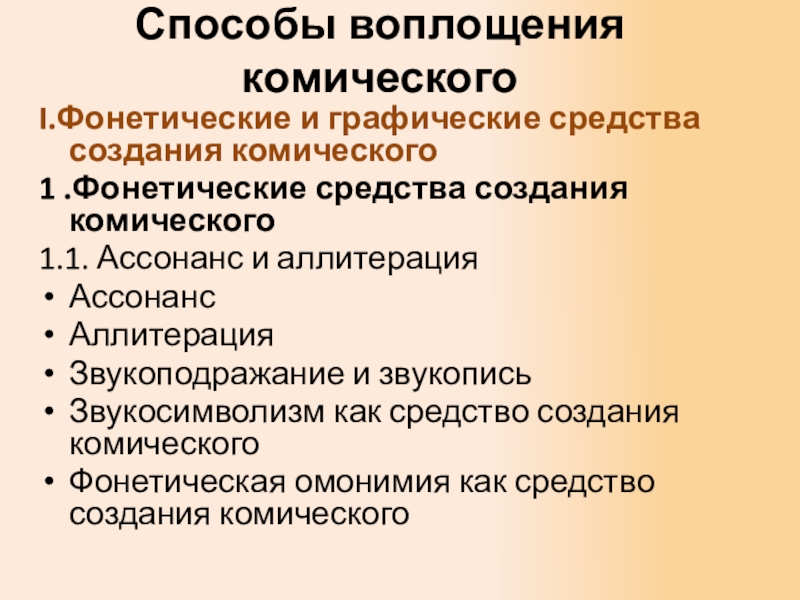 Способы воплощения комического

I.Фонетические и графические средства создания комического

1 .Фонетические средства создания комического

1.1. Ассонанс и аллитерация

• Ассонанс
• Аллитерация
• Звукоподражание и звукопись
• Звукосимволизм как средство создания комического
• Фонетическая омонимия как средство создания комического